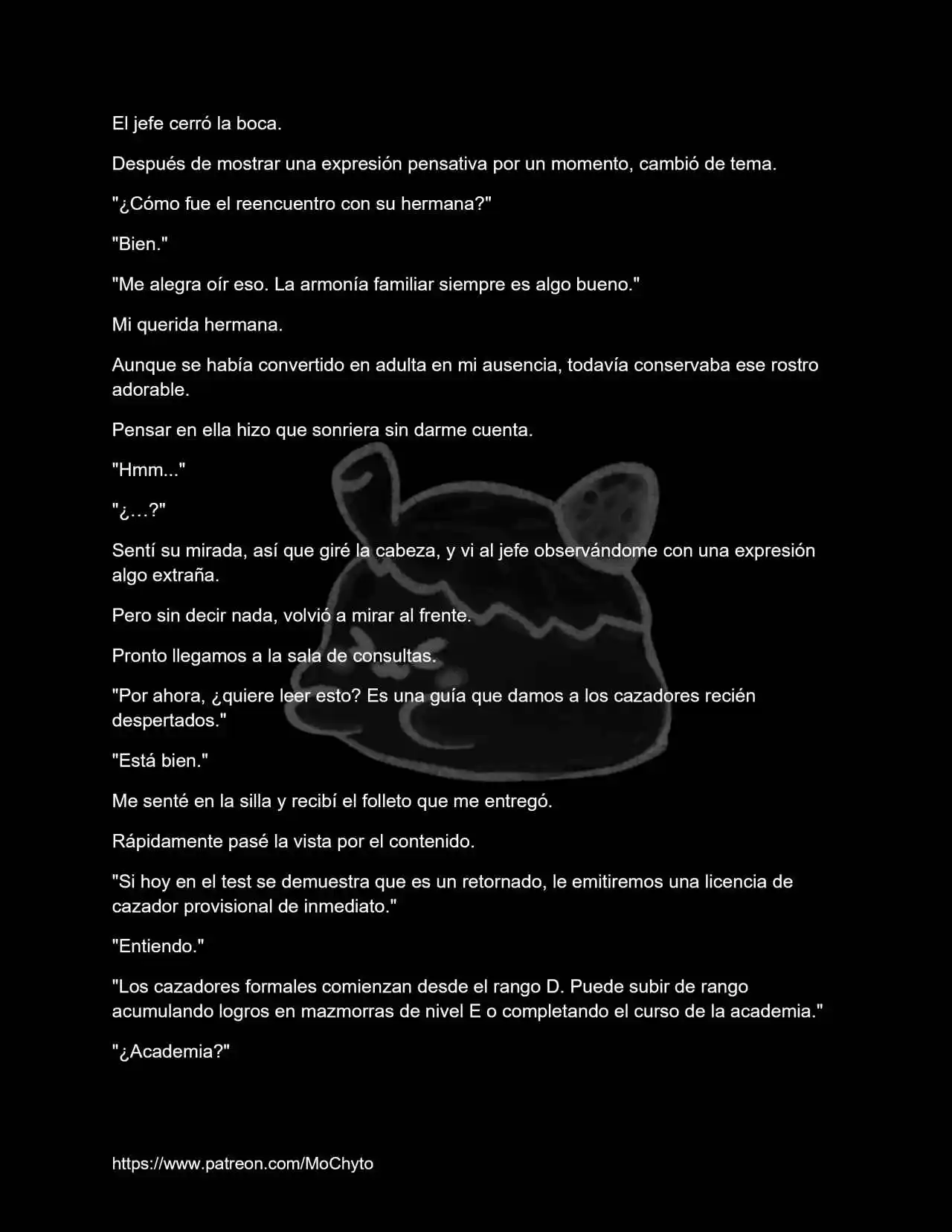 El jefe cerró la boca.

Después de mostrar una expresión pensativa por un momento, cambió de tema.

"¿Cómo fue el reencuentro con su hermana?"

"Bien."

"Me alegra oír eso. La armonía familiar siempre es algo bueno."

Mi querida hermana.

Aunque se había convertido en adulta en mi ausencia, todavía conservaba ese rostro adorable.

Pensar en ella hizo que sonriera sin darme cuenta.

"Hmm..."

"¿…?"

Sentí su mirada, así que giré la cabeza, y vi al jefe observándome con una expresión algo extraña.

Pero sin decir nada, volvió a mirar al frente.

Pronto llegamos a la sala de consultas.

"Por ahora, ¿quiere leer esto? Es una guía que damos a los cazadores recién despertados."

"Está bien."

Me senté en la silla y recibí el folleto que me entregó.

Rápidamente pasé la vista por el contenido.

"Si hoy en el test se demuestra que es un retornado, le emitiremos una licencia de cazador provisional de inmediato."

"Entiendo."

"Los cazadores formales comienzan desde el rango D. Puede subir de rango acumulando logros en mazmorras de nivel E o completando el curso de la academia."

"¿Academia?"

https://www.patreon.com/MoChyto